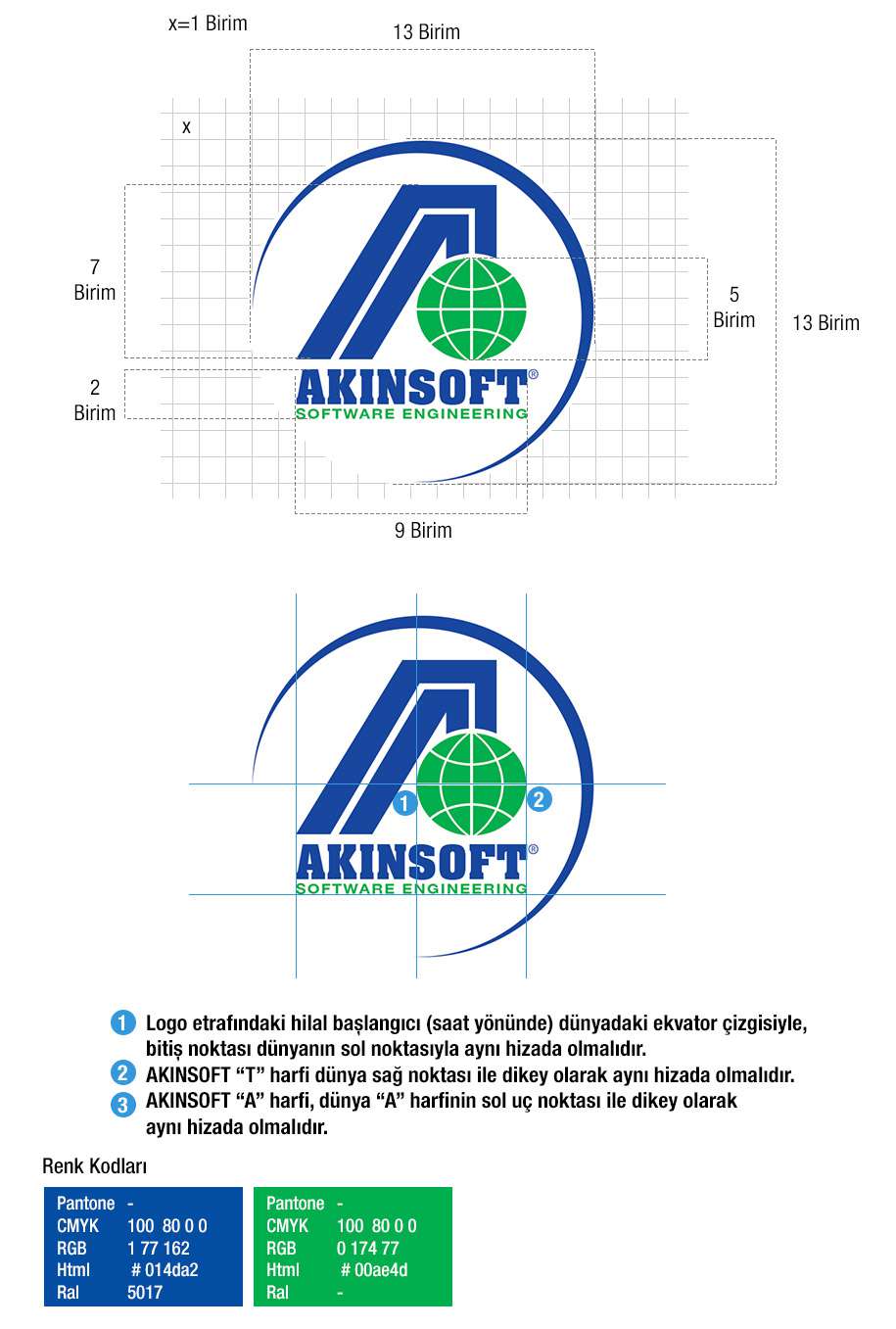 x=1 Birim

13 Birim

x

7 Birim

5 Birim

13 Birim

2 Birim

AKINSOFT®
SOFTWARE ENGINEERING

9 Birim

1

2

AKINSOFT®
SOFTWARE ENGINEERING

1 Logo etrafındaki hilal başlangıcı (saat yönünde) dünyadaki ekvator çizgisiyle, bitiş noktası dünyanın sol noktasıyla aynı hizada olmalıdır.
2 AKINSOFT “T” harfi dünya sağ noktası ile dikey olarak aynı hizada olmalıdır.
3 AKINSOFT “A” harfi, dünya “A” harfinin sol uç noktası ile dikey olarak aynı hizada olmalıdır.

Renk Kodları

| Pantone | - |
|---|---|
| CMYK | 100 80 0 0 |
| RGB | 1 77 162 |
| Html | # 014da2 |
| Ral | 5017 |

| Pantone | - |
|---|---|
| CMYK | 100 80 0 0 |
| RGB | 0 174 77 |
| Html | # 00ae4d |
| Ral | - |